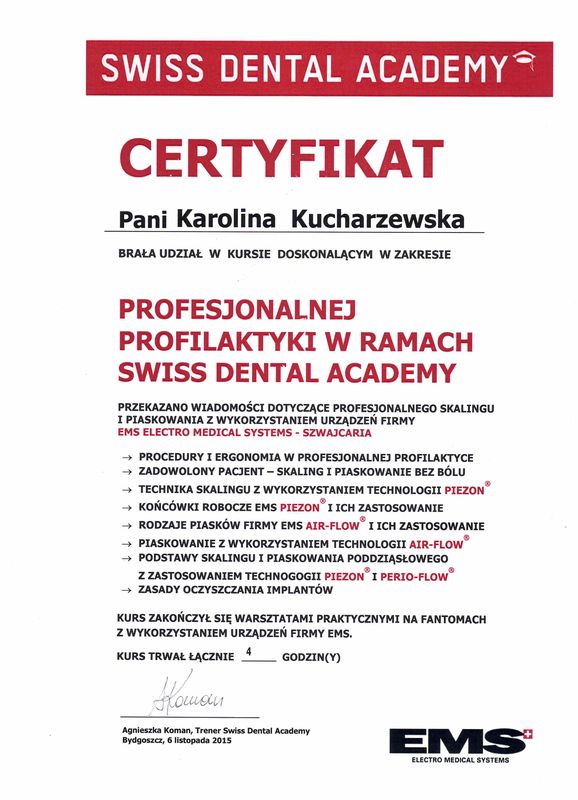 SWISS DENTAL ACADEMY

CERTYFIKAT

Pani Karolina Kucharzewska

BRAŁA UDZIAŁ W KURSIE DOSKONALĄCYM W ZAKRESIE

PROFESJONALNEJ PROFILAKTYKI W RAMACH SWISS DENTAL ACADEMY

PRZEKAZANO WIADOMOŚCI DOTYCZĄCE PROFESJONALNEGO SKALINGU I PIASKOWANIA Z WYKORZYSTANIEM URZĄDZEŃ FIRMY EMS ELECTRO MEDICAL SYSTEMS - SZWAJCARIA

→ PROCEDURY I ERGONOMIA W PROFESJONALNEJ PROFILAKTYCE
→ ZADOWOLONY PACJENT – SKALING I PIASKOWANIE BEZ BÓLU
→ TECHNIKA SKALINGU Z WYKORZYSTANIEM TECHNOLOGII PIEZON®
→ KOŃCÓWKI ROBOCZE EMS PIEZON® I ICH ZASTOSOWANIE
→ RODZAJE PIASKÓW FIRMY EMS AIR-FLOW® I ICH ZASTOSOWANIE
→ PIASKOWANIE Z WYKORZYSTANIEM TECHNOLOGII AIR-FLOW®
→ PODSTAWY SKALINGU I PIASKOWANIA PODDZIĄSŁOWEGO Z ZASTOSOWANIEM TECHNOGOGII PIEZON® I PERIO-FLOW®
→ ZASADY OCZYSZCZANIA IMPLANTÓW

KURS ZAKOŃCZYŁ SIĘ WARSZTATAMI PRAKTYCZNYMI NA FANTOMACH Z WYKORZYSTANIEM URZĄDZEŃ FIRMY EMS.

KURS TRWAŁ ŁĄCZNIE 4 GODZIN(Y)

AKoman

Agnieszka Koman, Trener Swiss Dental Academy
Bydgoszcz, 6 listopada 2015

EMS
ELECTRO MEDICAL SYSTEMS